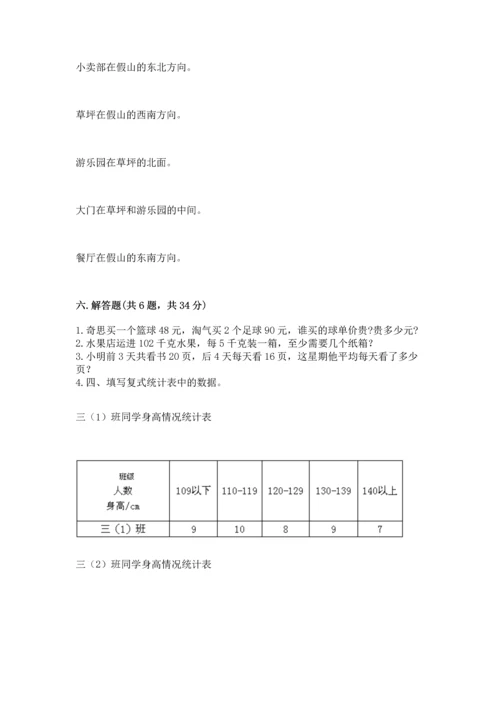 小卖部在假山的东北方向。

草坪在假山的西南方向。

游乐园在草坪的北面。

大门在草坪和游乐园的中间。

餐厅在假山的东南方向。

六. 解答题(共 6 题，共 34 分)

1. 奇思买一个篮球 48 元，淘气买 2 个足球 90 元，谁买的球单价贵?贵多少元?
2. 水果店运进 102 千克水果，每 5 千克装一箱，至少需要几个纸箱?
3. 小明前 3 天共看书 20 页，后 4 天每天看 16 页，这星期他平均每天看了多少页?
4. 四、填写复式统计表中的数据。

三（1）班同学身高情况统计表

| 班级 人数 身高/cm | 109以下 | 110-119 | 120-129 | 130-139 | 140以上 |
|---|---|---|---|---|---|
| 三（1）班 | 9 | 10 | 8 | 9 | 7 |

三（2）班同学身高情况统计表